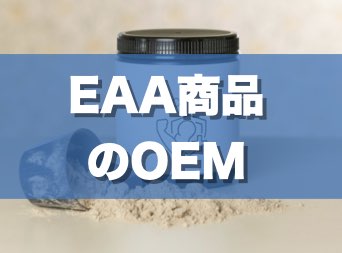 EAA商品
のOEM